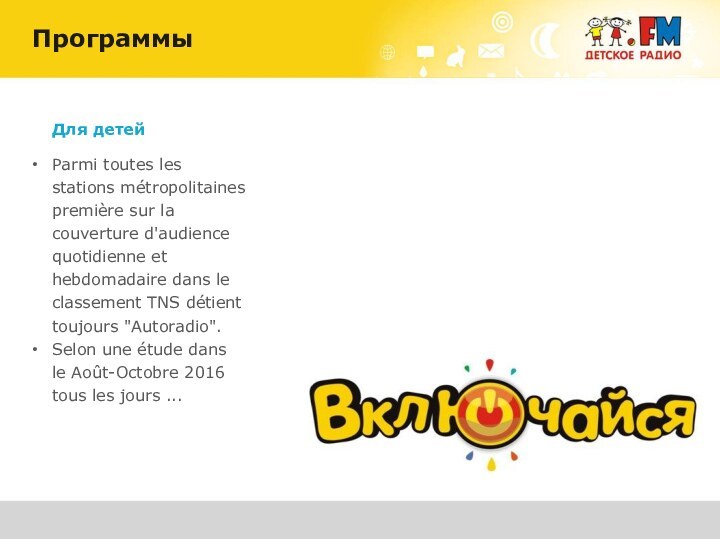 Программы

FM
ДЕТСКОЕ РАДИО

Для детей

• Parmi toutes les stations métropolitaines première sur la couverture d'audience quotidienne et hebdomadaire dans le classement TNS détient toujours "Autoradio".
• Selon une étude dans le Août-Octobre 2016 tous les jours ...

Включайся